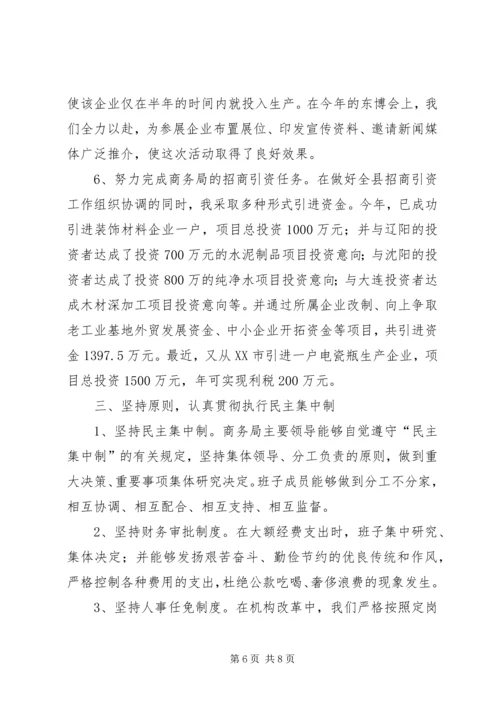 使该企业仅在半年的时间内就投入生产。在今年的东博会上，我们全力以赴，为参展企业布置展位、印发宣传资料、邀请新闻媒体广泛推介，使这次活动取得了良好效果。

6、努力完成商务局的招商引资任务。在做好全县招商引资工作组织协调的同时，我采取多种形式引进资金。今年，已成功引进装饰材料企业一户，项目总投资1000万元；并与辽阳的投资者达成了投资700万元的水泥制品项目投资意向；与沈阳的投资者达成了投资800万的纯净水项目投资意向；与大连投资者达成木材深加工项目投资意向等。并通过所属企业改制、向上争取老工业基地外贸发展资金、中小企业开拓资金等项目，共引进资金1397.5万元。最近，又从XX市引进一户电瓷瓶生产企业，项目总投资1500万元，年可实现利税200万元。

三、坚持原则，认真贯彻执行民主集中制

1、坚持民主集中制。商务局主要领导能够自觉遵守“民主集中制”的有关规定，坚持集体领导、分工负责的原则，做到重大决策、重要事项集体研究决定。班子成员能够做到分工不分家，相互协调、相互配合、相互支持、相互监督。

2、坚持财务审批制度。在大额经费支出时，班子集中研究、集体决定；并能够发扬艰苦奋斗、勤俭节约的优良传统和作风，严格控制各种费用的支出，杜绝公款吃喝、奢侈浪费的现象发生。

3、坚持人事任免制度。在机构改革中，我们严格按照定岗

第6页 共8页